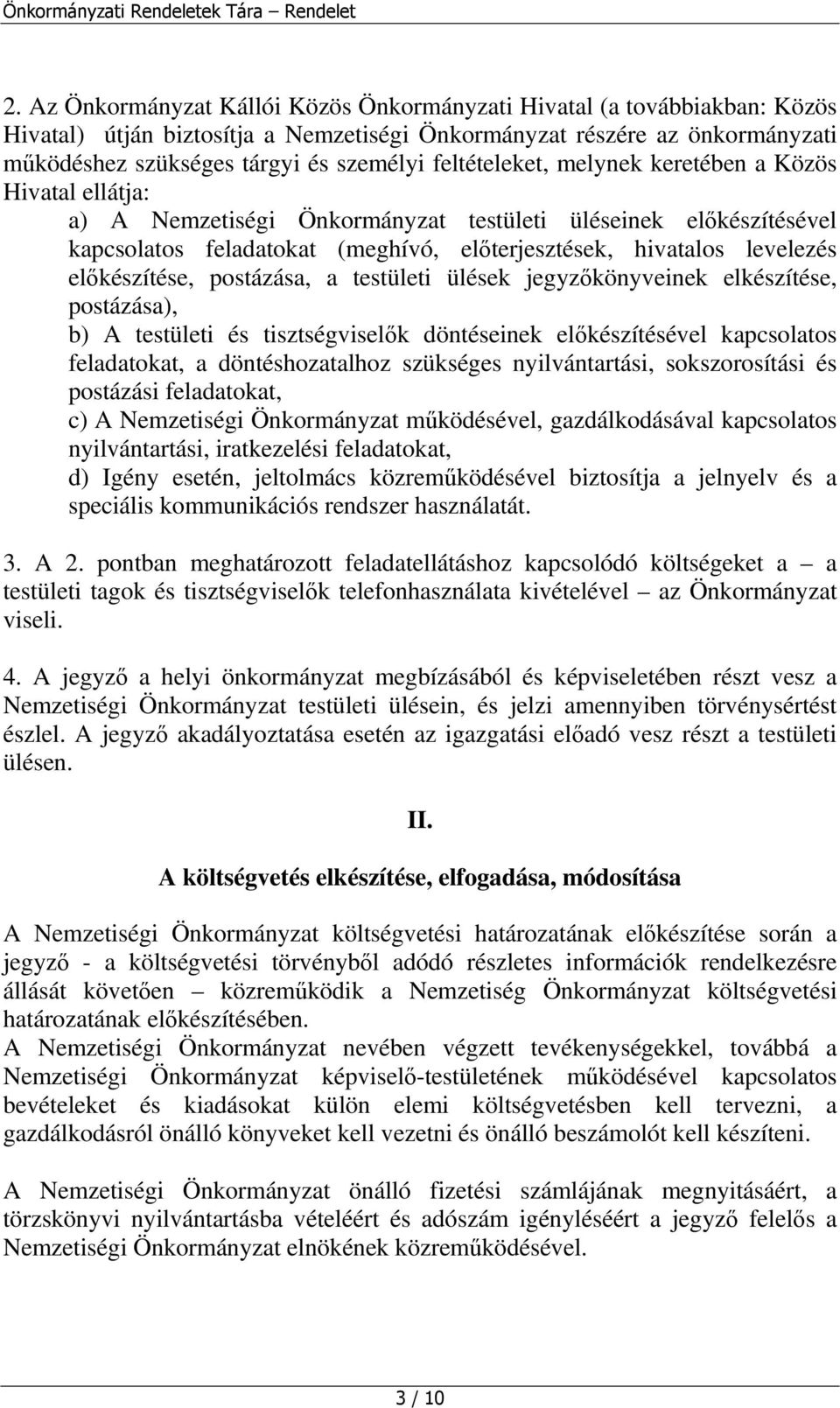 Önkormányzati Rendeletek Tára – Rendelet

2. Az Önkormányzat Kállói Közös Önkormányzati Hivatal (a továbbiakban: Közös Hivatal) útján biztosítja a Nemzetiségi Önkormányzat részére az önkormányzati működéshez szükséges tárgyi és személyi feltételeket, melynek keretében a Közös Hivatal ellátja:

a) A Nemzetiségi Önkormányzat testületi üléseinek előkészítésével kapcsolatos feladatokat (meghívó, előterjesztések, hivatalos levelezés előkészítése, postázása, a testületi ülések jegyzőkönyveinek elkészítése, postázása),

b) A testületi és tisztségviselők döntéseinek előkészítésével kapcsolatos feladatokat, a döntéshozatalhoz szükséges nyilvántartási, sokszorosítási és postázási feladatokat,

c) A Nemzetiségi Önkormányzat működésével, gazdálkodásával kapcsolatos nyilvántartási, iratkezelési feladatokat,

d) Igény esetén, jeltolmács közreműködésével biztosítja a jelnyelv és a speciális kommunikációs rendszer használatát.

3. A 2. pontban meghatározott feladatellátáshoz kapcsolódó költségeket a – a testületi tagok és tisztségviselők telefonhasználata kivételével – az Önkormányzat viseli.

4. A jegyző a helyi önkormányzat megbízásából és képviseletében részt vesz a Nemzetiségi Önkormányzat testületi ülésein, és jelzi amennyiben törvénysértést észlel. A jegyző akadályoztatása esetén az igazgatási előadó vesz részt a testületi ülésen.

II.

A költségvetés elkészítése, elfogadása, módosítása

A Nemzetiségi Önkormányzat költségvetési határozatának előkészítése során a jegyző - a költségvetési törvényből adódó részletes információk rendelkezésre állását követően – közreműködik a Nemzetiség Önkormányzat költségvetési határozatának előkészítésében.
A Nemzetiségi Önkormányzat nevében végzett tevékenységekkel, továbbá a Nemzetiségi Önkormányzat képviselő-testületének működésével kapcsolatos bevételeket és kiadásokat külön elemi költségvetésben kell tervezni, a gazdálkodásról önálló könyveket kell vezetni és önálló beszámolót kell készíteni.

A Nemzetiségi Önkormányzat önálló fizetési számlájának megnyitásáért, a törzskönyvi nyilvántartásba vételéért és adószám igényléséért a jegyző felelős a Nemzetiségi Önkormányzat elnökének közreműködésével.

3 / 10